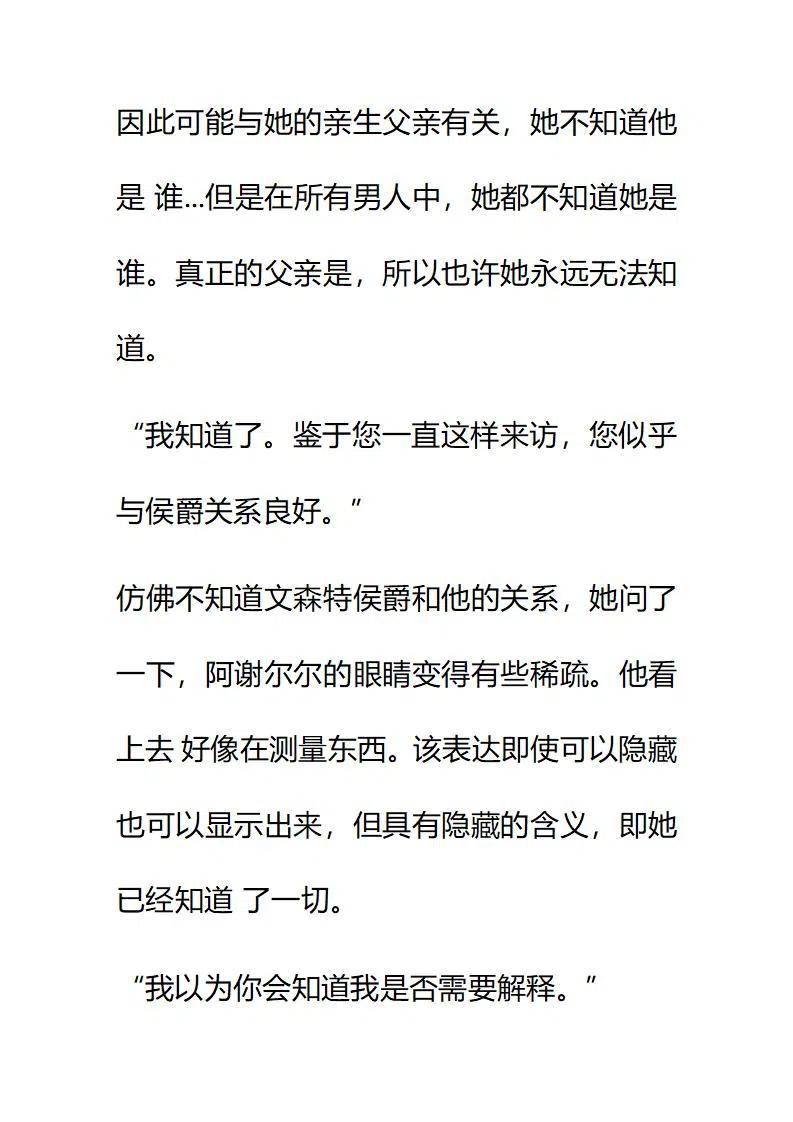 因此可能与她的亲生父亲有关，她不知道他是 谁…但是在所有男人中，她都不知道她是谁。真正的父亲是，所以也许她永远无法知道。

“我知道了。鉴于您一直这样来访，您似乎与侯爵关系良好。”

仿佛不知道文森特侯爵和他的关系，她问了一下，阿谢尔尔的眼睛变得有些稀疏。他看上去 好像在测量东西。该表达即使可以隐藏也可以显示出来，但具有隐藏的含义，即她已经知道 了一切。

“我以为你会知道我是否需要解释。”